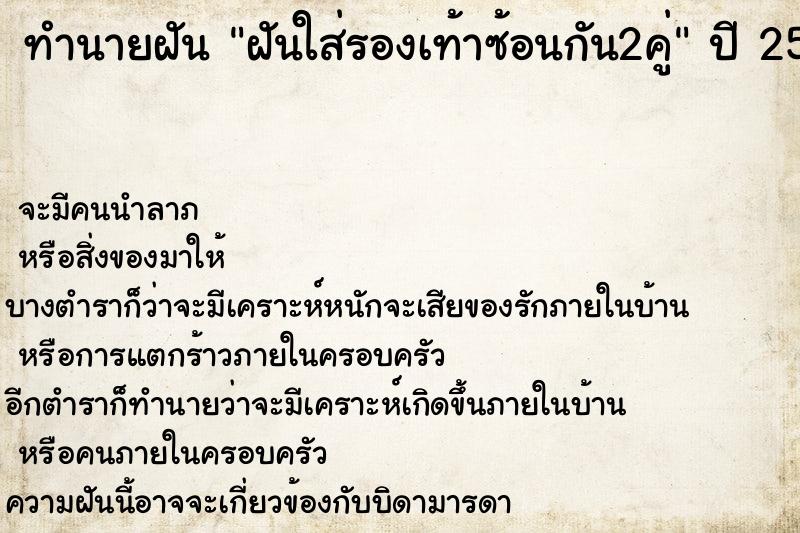 ทำนายฝัน "ฝันใส่รองเท้าซ้อนกัน2คู่" ปี 25

จะมีคนนำลาภ
หรือสิ่งของมาให้
บางตำราก็ว่าจะมีเคราะห์หนักจะเสียของรักภายในบ้าน
หรือการแตกร้าวภายในครอบครัว
อีกตำราก็ทำนายว่าจะมีเคราะห์เกิดขึ้นภายในบ้าน
หรือคนภายในครอบครัว
ความฝันนี้อาจจะเกี่ยวข้องกับบิดามารดา